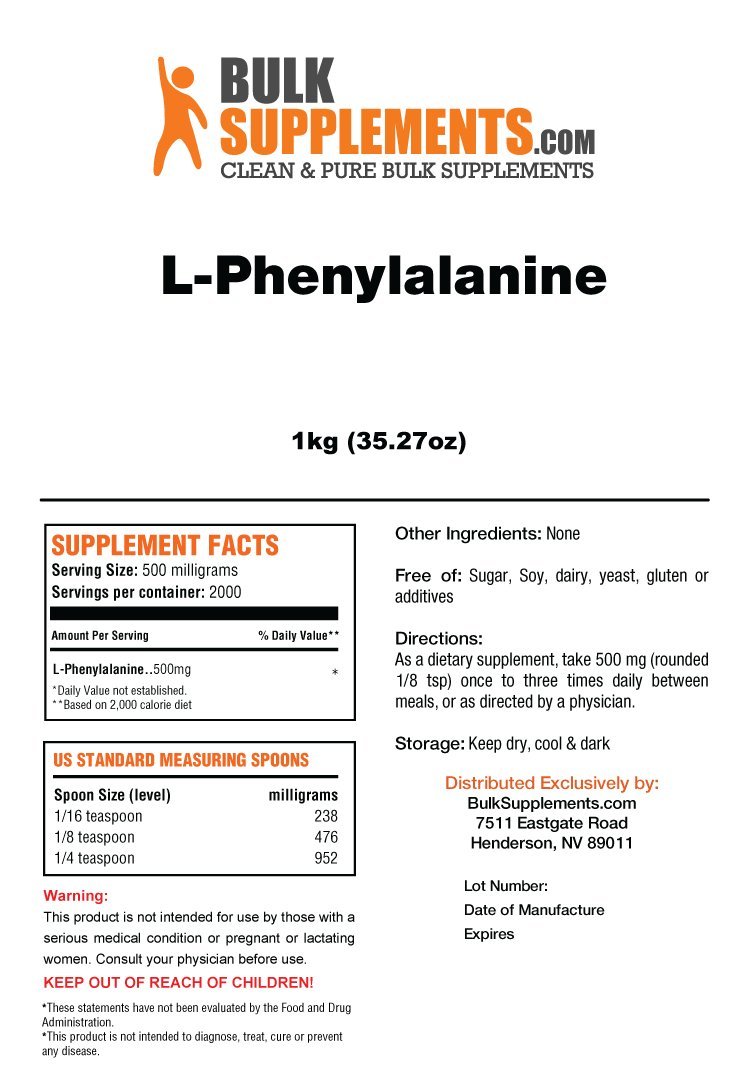 BULK SUPPLEMENTS.COM
CLEAN & PURE BULK SUPPLEMENTS

L-Phenylalanine

1kg (35.27oz)

SUPPLEMENT FACTS
Serving Size: 500 milligrams
Servings per container: 2000

| Amount Per Serving | % Daily Value** |
|---|---|
| L-Phenylalanine..500mg | * |

*Daily Value not established.
**Based on 2,000 calorie diet

US STANDARD MEASURING SPOONS

| Spoon Size (level) | milligrams |
|---|---|
| 1/16 teaspoon | 238 |
| 1/8 teaspoon | 476 |
| 1/4 teaspoon | 952 |

Warning:
This product is not intended for use by those with a serious medical condition or pregnant or lactating women. Consult your physician before use.

KEEP OUT OF REACH OF CHILDREN!

*These statements have not been evaluated by the Food and Drug Administration.
*This product is not intended to diagnose, treat, cure or prevent any disease.

Other Ingredients: None

Free of: Sugar, Soy, dairy, yeast, gluten or additives

Directions:
As a dietary supplement, take 500 mg (rounded 1/8 tsp) once to three times daily between meals, or as directed by a physician.

Storage: Keep dry, cool & dark

Distributed Exclusively by:
BulkSupplements.com
7511 Eastgate Road
Henderson, NV 89011

Lot Number:
Date of Manufacture
Expires